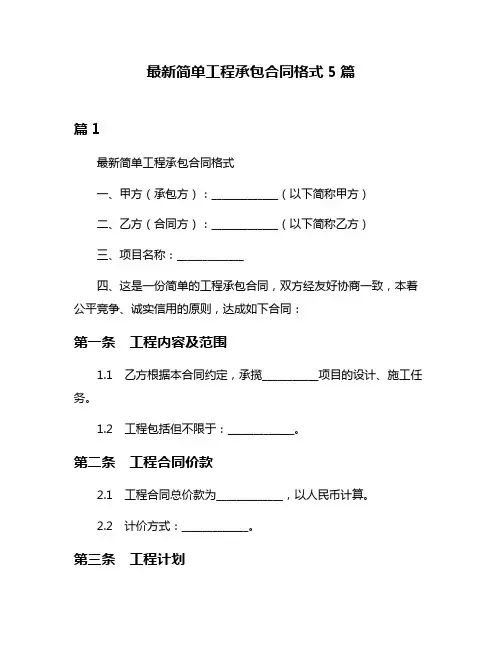 最新简单工程承包合同格式 5 篇

篇 1

最新简单工程承包合同格式

一、甲方（承包方）：____________（以下简称甲方）

二、乙方（合同方）：____________（以下简称乙方）

三、项目名称：____________

四、这是一份简单的工程承包合同，双方经友好协商一致，本着公平竞争、诚实信用的原则，达成如下合同：

第一条　工程内容及范围

1.1　乙方根据本合同约定，承揽__________项目的设计、施工任务。

1.2　工程包括但不限于：____________。

第二条　工程合同价款

2.1　工程合同总价款为____________，以人民币计算。

2.2　计价方式：____________。

第三条　工程计划